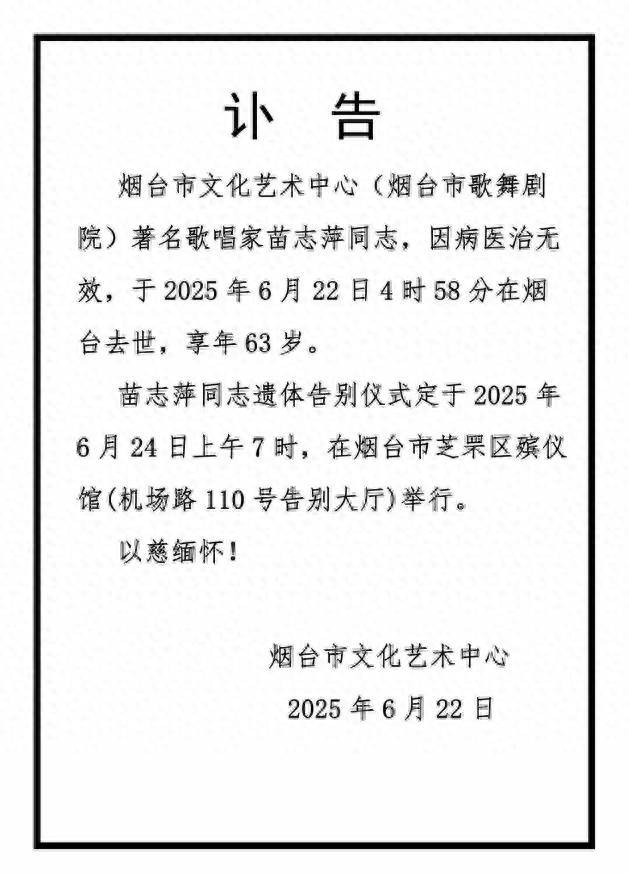 讣 告

烟台市文化艺术中心（烟台市歌舞剧院）著名歌唱家苗志萍同志，因病医治无效，于 2025 年 6 月 22 日 4 时 58 分在烟台去世，享年 63 岁。

苗志萍同志遗体告别仪式定于 2025 年 6 月 24 日上午 7 时，在烟台市芝罘区殡仪馆（机场路 110 号告别大厅）举行。

以慈缅怀！

烟台市文化艺术中心

2025 年 6 月 22 日